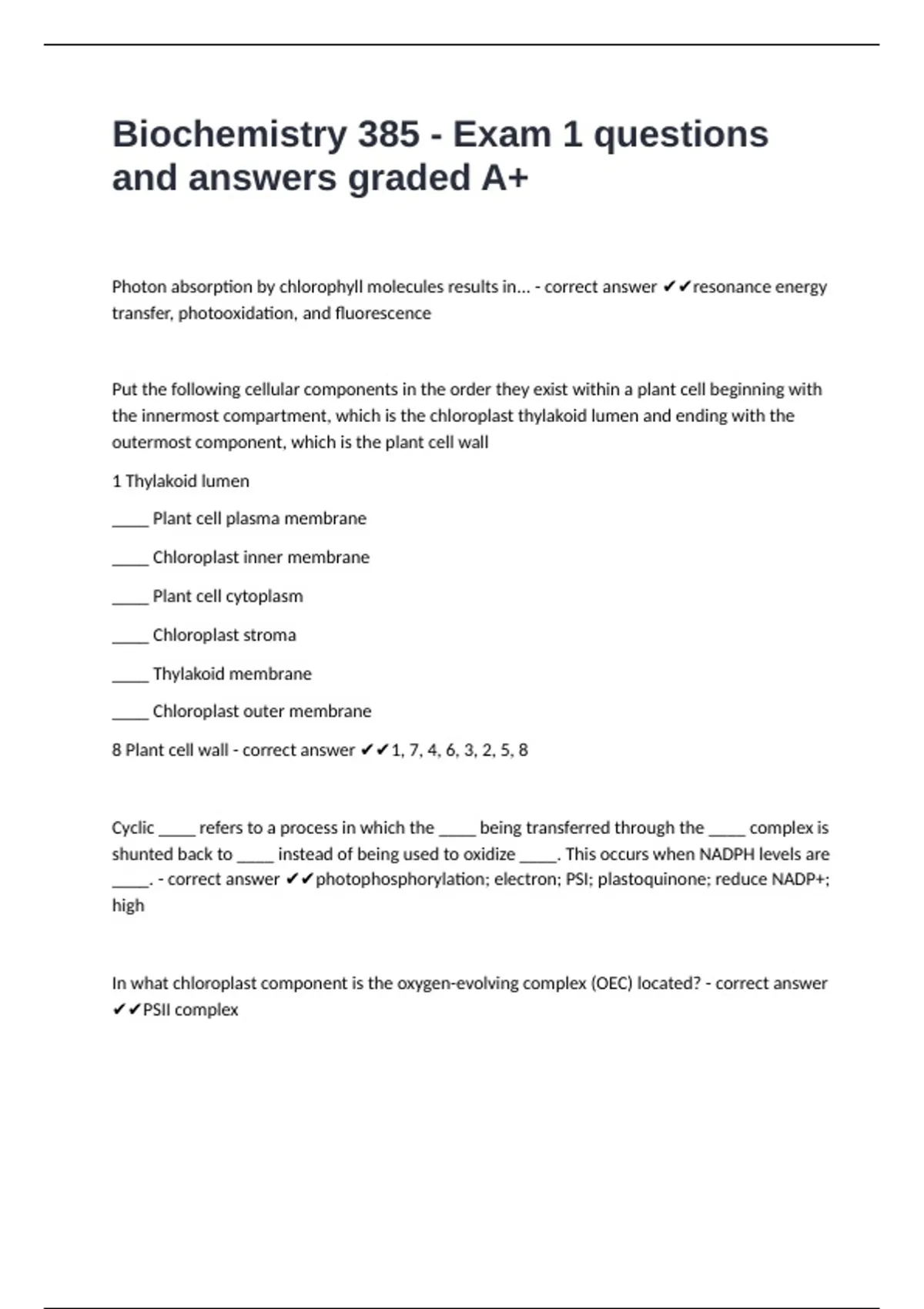 Biochemistry 385 - Exam 1 questions and answers graded A+

Photon absorption by chlorophyll molecules results in... - correct answer ✔✔resonance energy transfer, photooxidation, and fluorescence

Put the following cellular components in the order they exist within a plant cell beginning with the innermost compartment, which is the chloroplast thylakoid lumen and ending with the outermost component, which is the plant cell wall

1 Thylakoid lumen

_____ Plant cell plasma membrane

_____ Chloroplast inner membrane

_____ Plant cell cytoplasm

_____ Chloroplast stroma

_____ Thylakoid membrane

_____ Chloroplast outer membrane

8 Plant cell wall - correct answer ✔✔1, 7, 4, 6, 3, 2, 5, 8

Cyclic _____ refers to a process in which the _____ being transferred through the _____ complex is shunted back to _____ instead of being used to oxidize _____. This occurs when NADPH levels are _____. - correct answer ✔✔photophosphorylation; electron; PSI; plastoquinone; reduce NADP+; high

In what chloroplast component is the oxygen-evolving complex (OEC) located? - correct answer ✔✔PSII complex